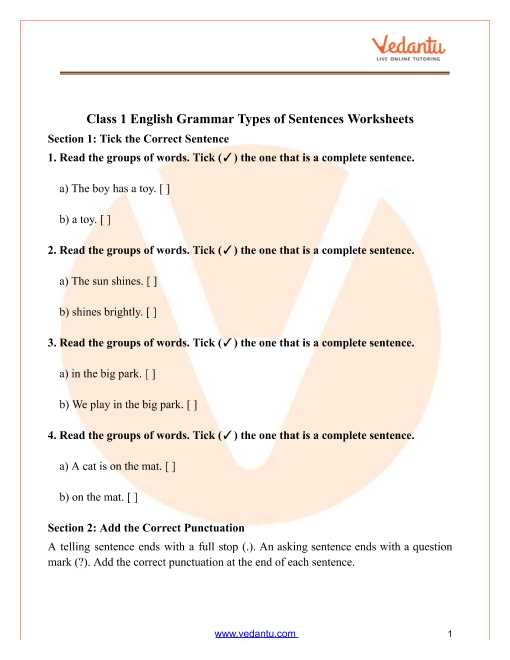 Vedantu
LIVE ONLINE TUTORING

Class 1 English Grammar Types of Sentences Worksheets

Section 1: Tick the Correct Sentence

1. Read the groups of words. Tick (✓) the one that is a complete sentence.

a) The boy has a toy. [ ]

b) a toy. [ ]

2. Read the groups of words. Tick (✓) the one that is a complete sentence.

a) The sun shines. [ ]

b) shines brightly. [ ]

3. Read the groups of words. Tick (✓) the one that is a complete sentence.

a) in the big park. [ ]

b) We play in the big park. [ ]

4. Read the groups of words. Tick (✓) the one that is a complete sentence.

a) A cat is on the mat. [ ]

b) on the mat. [ ]

Section 2: Add the Correct Punctuation

A telling sentence ends with a full stop (.). An asking sentence ends with a question mark (?). Add the correct punctuation at the end of each sentence.

www.vedantu.com 1